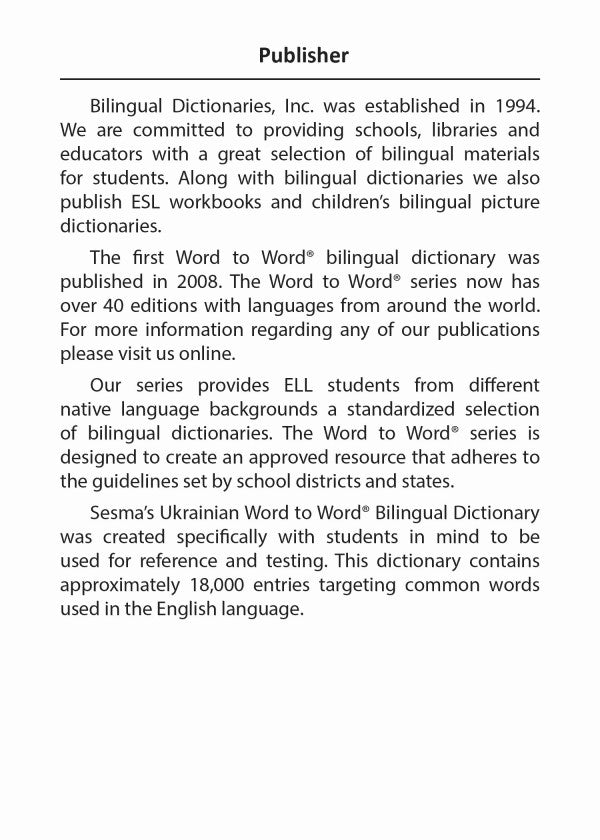 Publisher

Bilingual Dictionaries, Inc. was established in 1994. We are committed to providing schools, libraries and educators with a great selection of bilingual materials for students. Along with bilingual dictionaries we also publish ESL workbooks and children's bilingual picture dictionaries.

The first Word to Word® bilingual dictionary was published in 2008. The Word to Word® series now has over 40 editions with languages from around the world. For more information regarding any of our publications please visit us online.

Our series provides ELL students from different native language backgrounds a standardized selection of bilingual dictionaries. The Word to Word® series is designed to create an approved resource that adheres to the guidelines set by school districts and states.

Sesma's Ukrainian Word to Word® Bilingual Dictionary was created specifically with students in mind to be used for reference and testing. This dictionary contains approximately 18,000 entries targeting common words used in the English language.